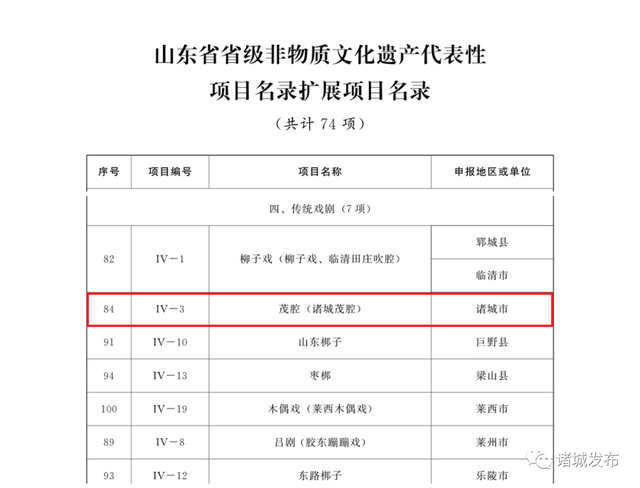 山东省省级非物质文化遗产代表性
项目名录扩展项目名录

（共计 74 项）

| 序号 | 项目编号 | 项目名称 | 申报地区或单位 |
|---|---|---|---|
| 四、传统戏剧（7 项） | | | |
| 82 | Ⅳ－1 | 柳子戏（柳子戏、临清田庄吹腔） | 郓城县 |
| | | | 临清市 |
| 84 | Ⅳ－3 | 茂腔（诸城茂腔） | 诸城市 |
| 91 | Ⅳ－10 | 山东梆子 | 巨野县 |
| 94 | Ⅳ－13 | 枣梆 | 梁山县 |
| 100 | Ⅳ－19 | 木偶戏（莱西木偶戏） | 莱西市 |
| 89 | Ⅳ－8 | 吕剧（胶东蹦蹦戏） | 莱州市 |
| 93 | Ⅳ－12 | 东路梆子 | 乐陵市 |

诸城发布